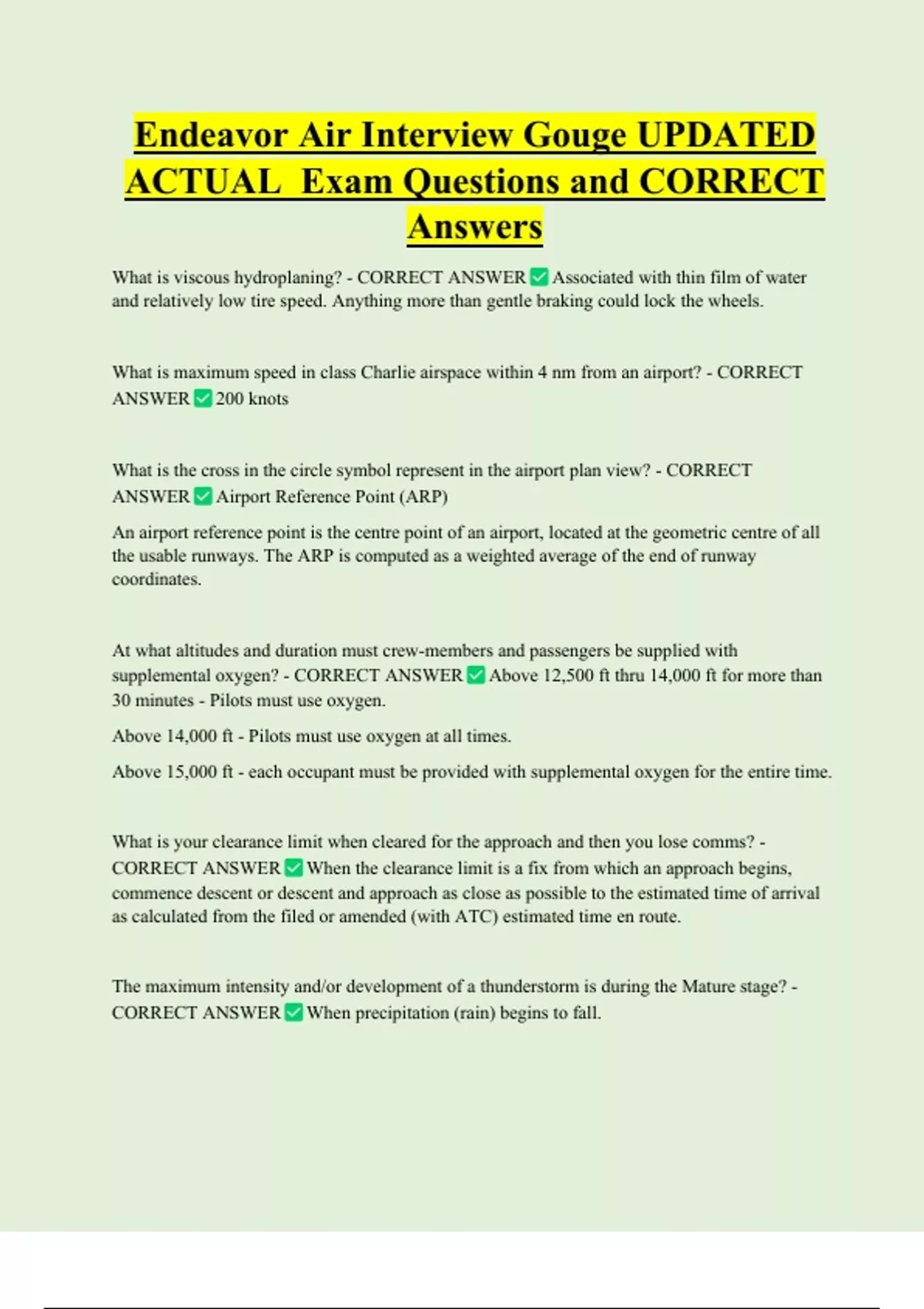 Endeavor Air Interview Gouge UPDATED ACTUAL  Exam Questions and CORRECT Answers

What is viscous hydroplaning? - CORRECT ANSWER ✅ Associated with thin film of water and relatively low tire speed. Anything more than gentle braking could lock the wheels.

What is maximum speed in class Charlie airspace within 4 nm from an airport? - CORRECT ANSWER ✅ 200 knots

What is the cross in the circle symbol represent in the airport plan view? - CORRECT ANSWER ✅ Airport Reference Point (ARP)

An airport reference point is the centre point of an airport, located at the geometric centre of all the usable runways. The ARP is computed as a weighted average of the end of runway coordinates.

At what altitudes and duration must crew-members and passengers be supplied with supplemental oxygen? - CORRECT ANSWER ✅ Above 12,500 ft thru 14,000 ft for more than 30 minutes - Pilots must use oxygen.

Above 14,000 ft - Pilots must use oxygen at all times.

Above 15,000 ft - each occupant must be provided with supplemental oxygen for the entire time.

What is your clearance limit when cleared for the approach and then you lose comms? - CORRECT ANSWER ✅ When the clearance limit is a fix from which an approach begins, commence descent or descent and approach as close as possible to the estimated time of arrival as calculated from the filed or amended (with ATC) estimated time en route.

The maximum intensity and/or development of a thunderstorm is during the Mature stage? - CORRECT ANSWER ✅ When precipitation (rain) begins to fall.